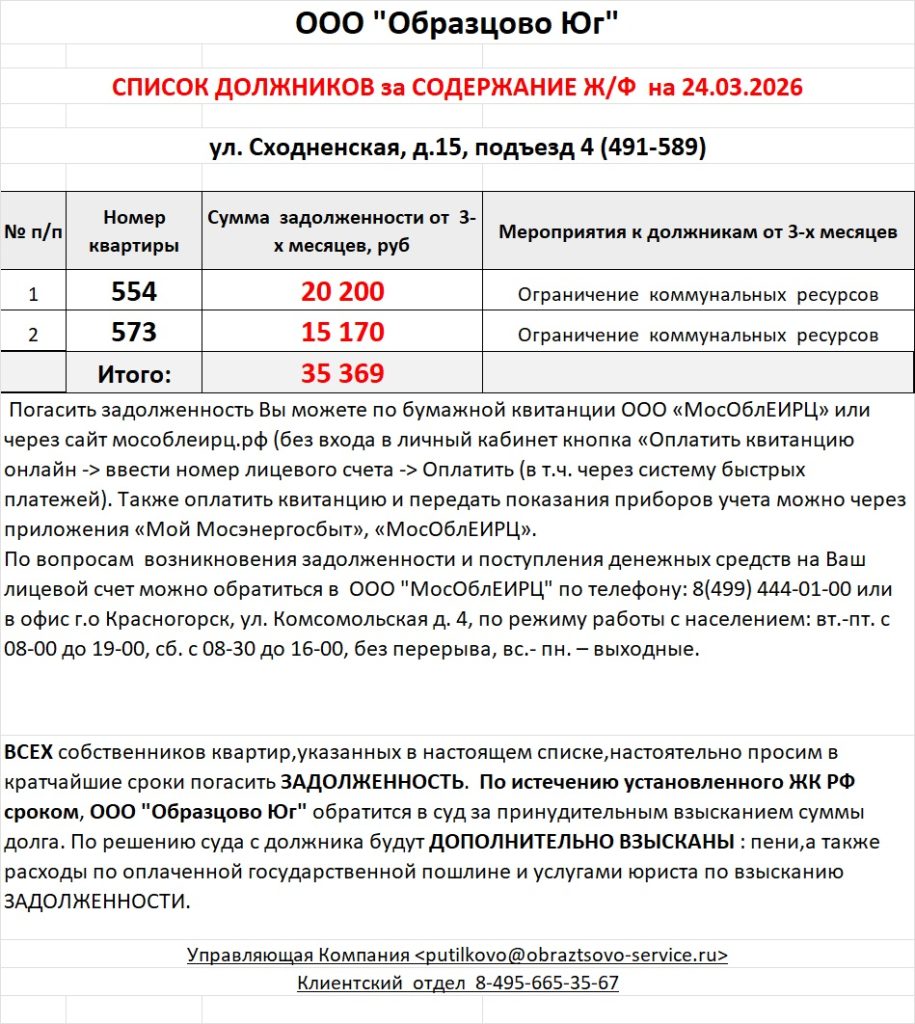 ООО "Образцово Юг"

СПИСОК ДОЛЖНИКОВ за СОДЕРЖАНИЕ Ж/Ф на 24.03.2026

ул. Сходненская, д.15, подъезд 4 (491-589)

| № п/п | Номер квартиры | Сумма задолженности от 3-х месяцев, руб | Мероприятия к должникам от 3-х месяцев |
|---|---|---|---|
| 1 | 554 | 20 200 | Ограничение коммунальных ресурсов |
| 2 | 573 | 15 170 | Ограничение коммунальных ресурсов |
| | Итого: | 35 369 | |

Погасить задолженность Вы можете по бумажной квитанции ООО «МосОблЕИРЦ» или через сайт мособлеирц.рф (без входа в личный кабинет кнопка «Оплатить квитанцию онлайн -> ввести номер лицевого счета -> Оплатить (в т.ч. через систему быстрых платежей). Также оплатить квитанцию и передать показания приборов учета можно через приложения «Мой Мосэнергосбыт», «МосОблЕИРЦ».
По вопросам возникновения задолженности и поступления денежных средств на Ваш лицевой счет можно обратиться в ООО "МосОблЕИРЦ" по телефону: 8(499) 444-01-00 или в офис г.о Красногорск, ул. Комсомольская д. 4, по режиму работы с населением: вт.-пт. с 08-00 до 19-00, сб. с 08-30 до 16-00, без перерыва, вс.- пн. – выходные.

ВСЕХ собственников квартир,указанных в настоящем списке,настоятельно просим в кратчайшие сроки погасить ЗАДОЛЖЕННОСТЬ. По истечению установленного ЖК РФ сроком, ООО "Образцово Юг" обратится в суд за принудительным взысканием суммы долга. По решению суда с должника будут ДОПОЛНИТЕЛЬНО ВЗЫСКАНЫ : пени,а также расходы по оплаченной государственной пошлине и услугами юриста по взысканию ЗАДОЛЖЕННОСТИ.

Управляющая Компания <putilkovo@obraztsovo-service.ru>
Клиентский отдел 8-495-665-35-67